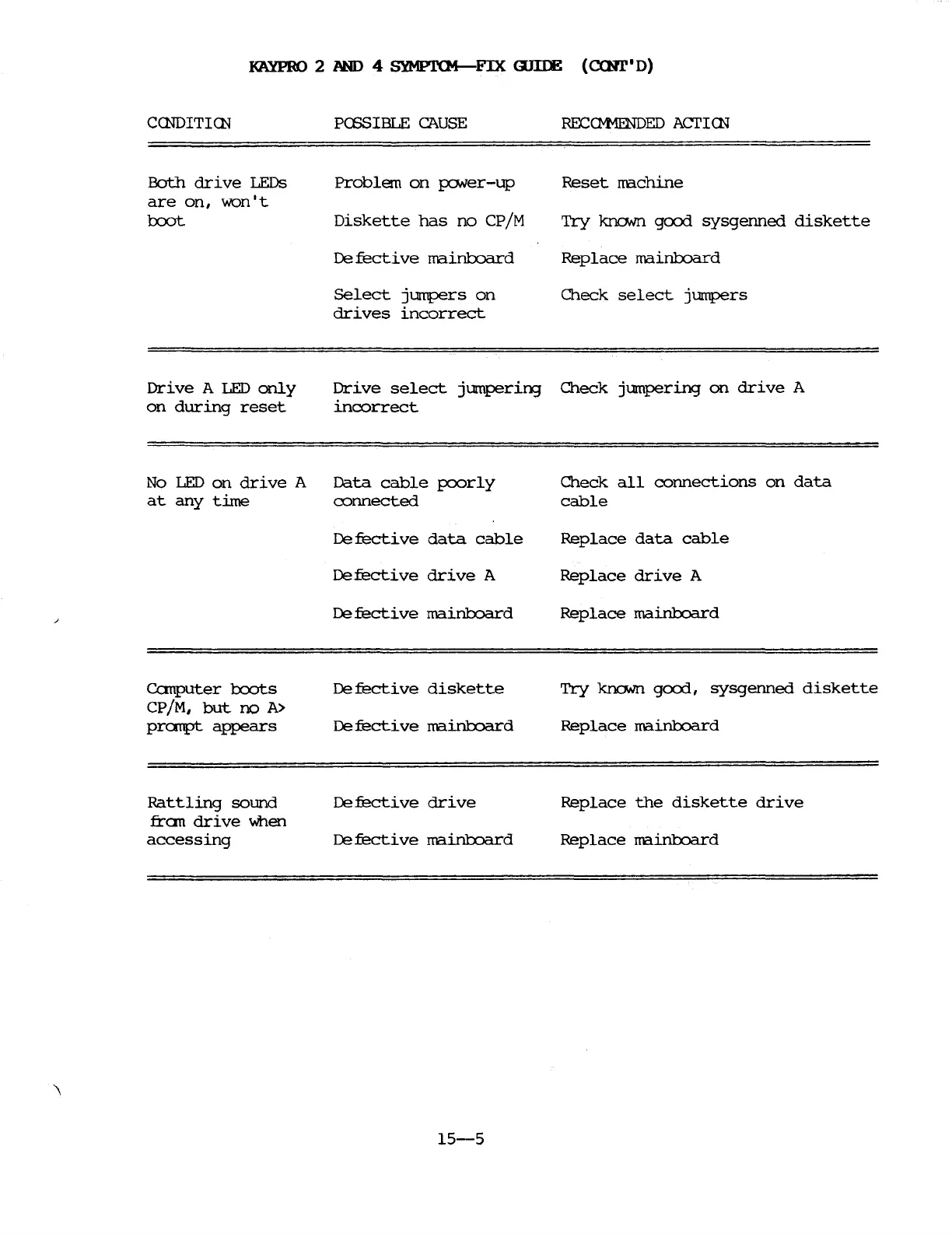 KAYPRO 2 AND 4 SYMPTOM—FIX GUIDE (CONT'D)

| CONDITION | POSSIBLE CAUSE | RECOMMENDED ACTION |
|---|---|---|
| Both drive LEDs are on, won't boot | Problem on power-up | Reset machine |
| | Diskette has no CP/M | Try known good sysgenned diskette |
| | Defective mainboard | Replace mainboard |
| | Select jumpers on drives incorrect | Check select jumpers |
| Drive A LED only on during reset | Drive select jumpering incorrect | Check jumpering on drive A |
| No LED on drive A at any time | Data cable poorly connected | Check all connections on data cable |
| | Defective data cable | Replace data cable |
| | Defective drive A | Replace drive A |
| | Defective mainboard | Replace mainboard |
| Computer boots CP/M, but no A> prompt appears | Defective diskette | Try known good, sysgenned diskette |
| | Defective mainboard | Replace mainboard |
| Rattling sound from drive when accessing | Defective drive | Replace the diskette drive |
| | Defective mainboard | Replace mainboard |

15—5